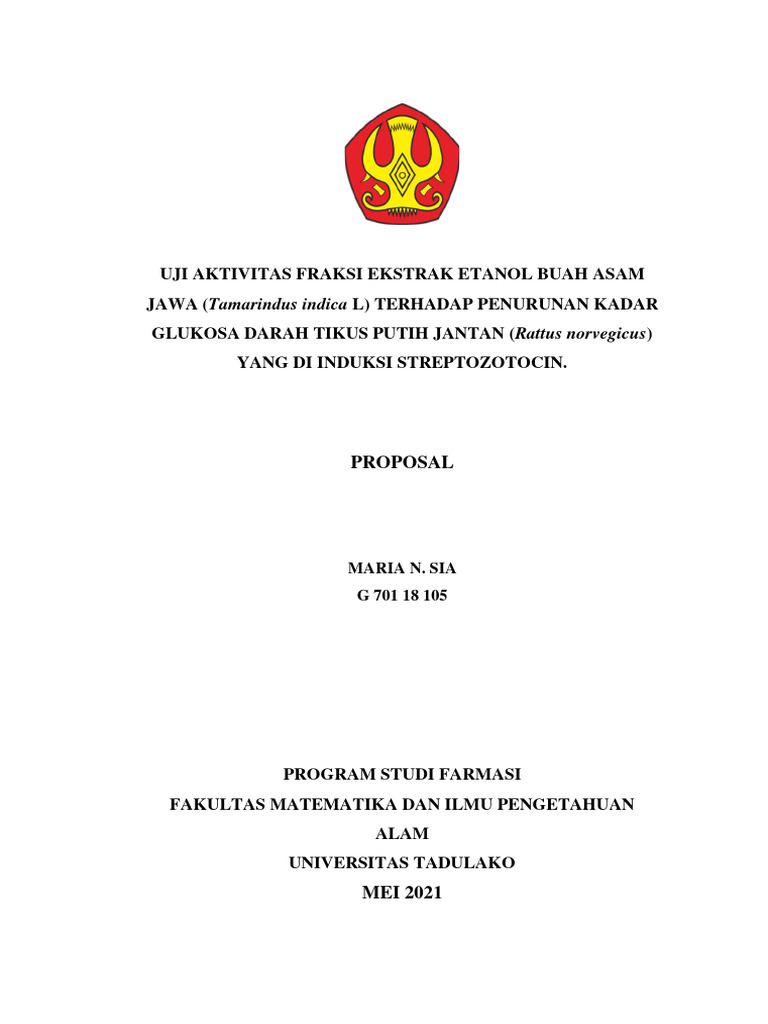 UJI AKTIVITAS FRAKSI EKSTRAK ETANOL BUAH ASAM JAWA (Tamarindus indica L) TERHADAP PENURUNAN KADAR GLUKOSA DARAH TIKUS PUTIH JANTAN (Rattus norvegicus) YANG DI INDUKSI STREPTOZOTOCIN.

PROPOSAL

MARIA N. SIA
G 701 18 105

PROGRAM STUDI FARMASI
FAKULTAS MATEMATIKA DAN ILMU PENGETAHUAN ALAM
UNIVERSITAS TADULAKO
MEI 2021